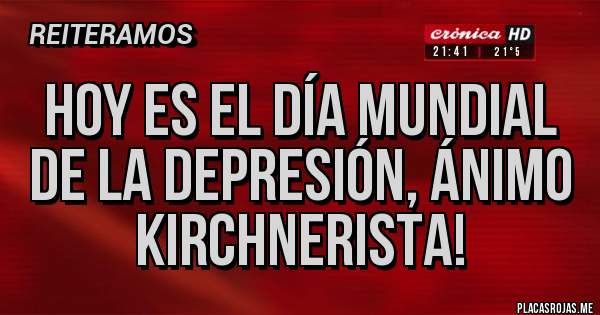 REITERAMOS

crónica HD
21:41 | 21°5

HOY ES EL DÍA MUNDIAL DE LA DEPRESIÓN, ÁNIMO KIRCHNERISTA!

PLACASROJAS.ME